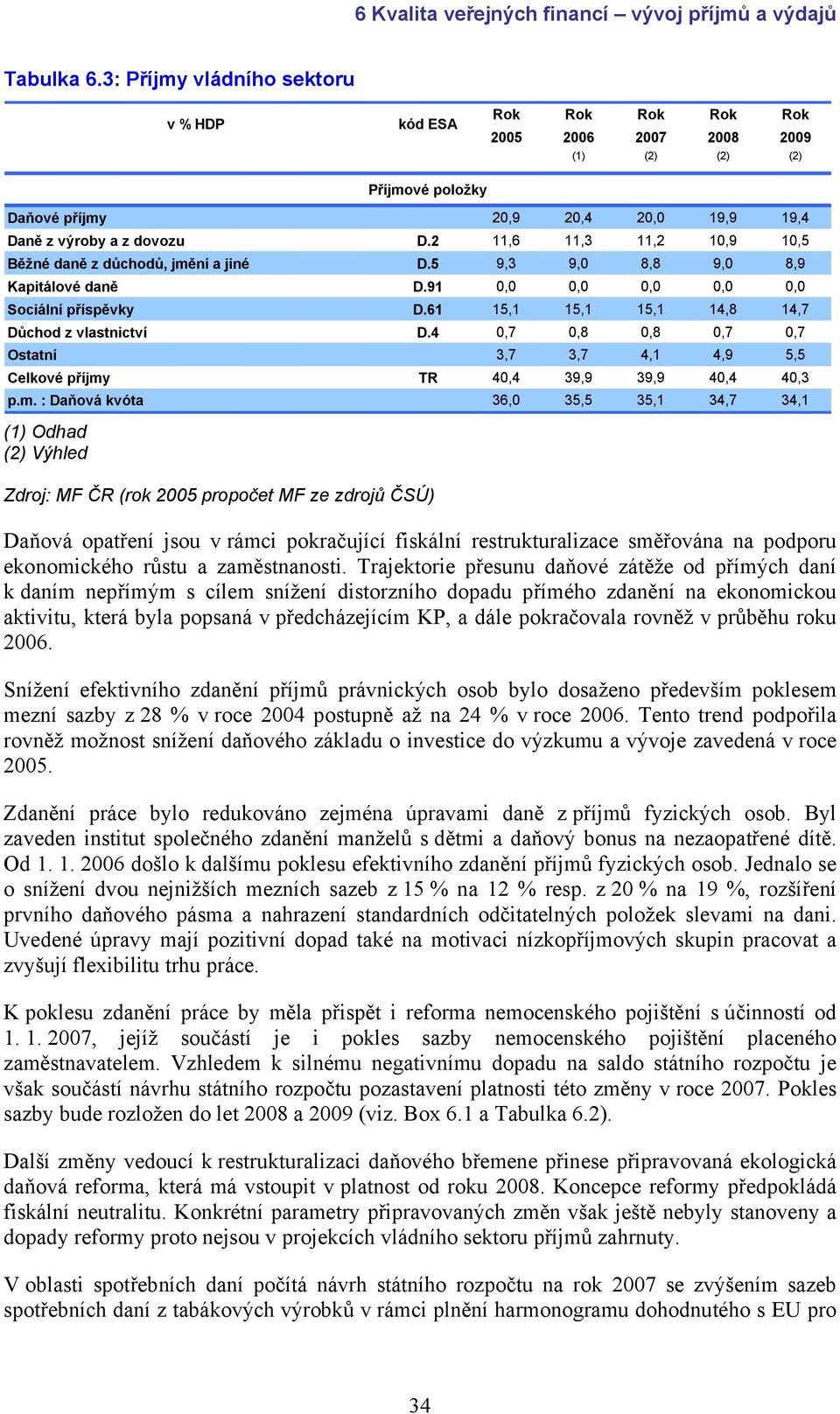 6 Kvalita veřejných financí – vývoj příjmů a výdajů

Tabulka 6.3: Příjmy vládního sektoru

| v % HDP | kód ESA | Rok 2005 | Rok 2006 (1) | Rok 2007 (2) | Rok 2008 (2) | Rok 2009 (2) |
|---|---|---|---|---|---|---|
| | Příjmové položky | | | | | |
| Daňové příjmy | | 20,9 | 20,4 | 20,0 | 19,9 | 19,4 |
| Daně z výroby a z dovozu | D.2 | 11,6 | 11,3 | 11,2 | 10,9 | 10,5 |
| Běžné daně z důchodů, jmění a jiné | D.5 | 9,3 | 9,0 | 8,8 | 9,0 | 8,9 |
| Kapitálové daně | D.91 | 0,0 | 0,0 | 0,0 | 0,0 | 0,0 |
| Sociální příspěvky | D.61 | 15,1 | 15,1 | 15,1 | 14,8 | 14,7 |
| Důchod z vlastnictví | D.4 | 0,7 | 0,8 | 0,8 | 0,7 | 0,7 |
| Ostatní | | 3,7 | 3,7 | 4,1 | 4,9 | 5,5 |
| Celkové příjmy | TR | 40,4 | 39,9 | 39,9 | 40,4 | 40,3 |
| p.m. : Daňová kvóta | | 36,0 | 35,5 | 35,1 | 34,7 | 34,1 |

(1) Odhad
(2) Výhled

Zdroj: MF ČR (rok 2005 propočet MF ze zdrojů ČSÚ)

Daňová opatření jsou v rámci pokračující fiskální restrukturalizace směřována na podporu ekonomického růstu a zaměstnanosti. Trajektorie přesunu daňové zátěže od přímých daní k daním nepřímým s cílem snížení distorzního dopadu přímého zdanění na ekonomickou aktivitu, která byla popsaná v předcházejícím KP, a dále pokračovala rovněž v průběhu roku 2006.

Snížení efektivního zdanění příjmů právnických osob bylo dosaženo především poklesem mezní sazby z 28 % v roce 2004 postupně až na 24 % v roce 2006. Tento trend podpořila rovněž možnost snížení daňového základu o investice do výzkumu a vývoje zavedená v roce 2005.

Zdanění práce bylo redukováno zejména úpravami daně z příjmů fyzických osob. Byl zaveden institut společného zdanění manželů s dětmi a daňový bonus na nezaopatřené dítě. Od 1. 1. 2006 došlo k dalšímu poklesu efektivního zdanění příjmů fyzických osob. Jednalo se o snížení dvou nejnižších mezních sazeb z 15 % na 12 % resp. z 20 % na 19 %, rozšíření prvního daňového pásma a nahrazení standardních odčitatelných položek slevami na dani. Uvedené úpravy mají pozitivní dopad také na motivaci nízkopříjmových skupin pracovat a zvyšují flexibilitu trhu práce.

K poklesu zdanění práce by měla přispět i reforma nemocenského pojištění s účinností od 1. 1. 2007, jejíž součástí je i pokles sazby nemocenského pojištění placeného zaměstnavatelem. Vzhledem k silnému negativnímu dopadu na saldo státního rozpočtu je však součástí návrhu státního rozpočtu pozastavení platnosti této změny v roce 2007. Pokles sazby bude rozložen do let 2008 a 2009 (viz. Box 6.1 a Tabulka 6.2).

Další změny vedoucí k restrukturalizaci daňového břemene přinese připravovaná ekologická daňová reforma, která má vstoupit v platnost od roku 2008. Koncepce reformy předpokládá fiskální neutralitu. Konkrétní parametry připravovaných změn však ještě nebyly stanoveny a dopady reformy proto nejsou v projekcích vládního sektoru příjmů zahrnuty.

V oblasti spotřebních daní počítá návrh státního rozpočtu na rok 2007 se zvýšením sazeb spotřebních daní z tabákových výrobků v rámci plnění harmonogramu dohodnutého s EU pro

34